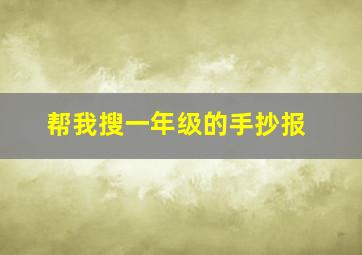 帮我搜一年级的手抄报